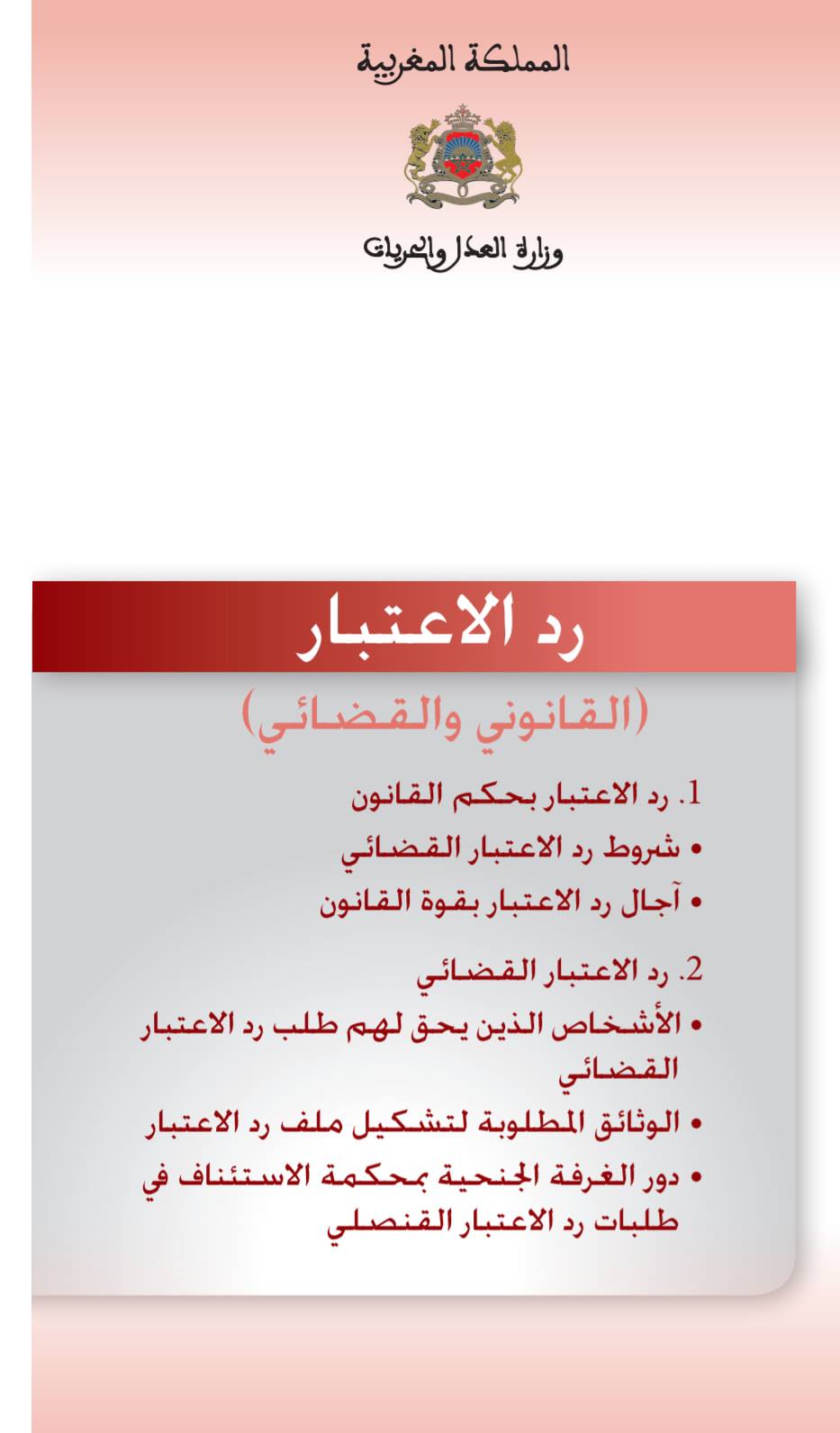 المملكة المغربية

وزارة العدل والحريات

رد الاعتبار

(القانوني والقضائي)

1. رد الاعتبار بحكم القانون
• شروط رد الاعتبار القضائي
• آجال رد الاعتبار بقوة القانون

2. رد الاعتبار القضائي
• الأشخاص الذين يحق لهم طلب رد الاعتبار القضائي
• الوثائق المطلوبة لتشكيل ملف رد الاعتبار
• دور الغرفة الجنحية بمحكمة الاستئناف في طلبات رد الاعتبار القنصلي